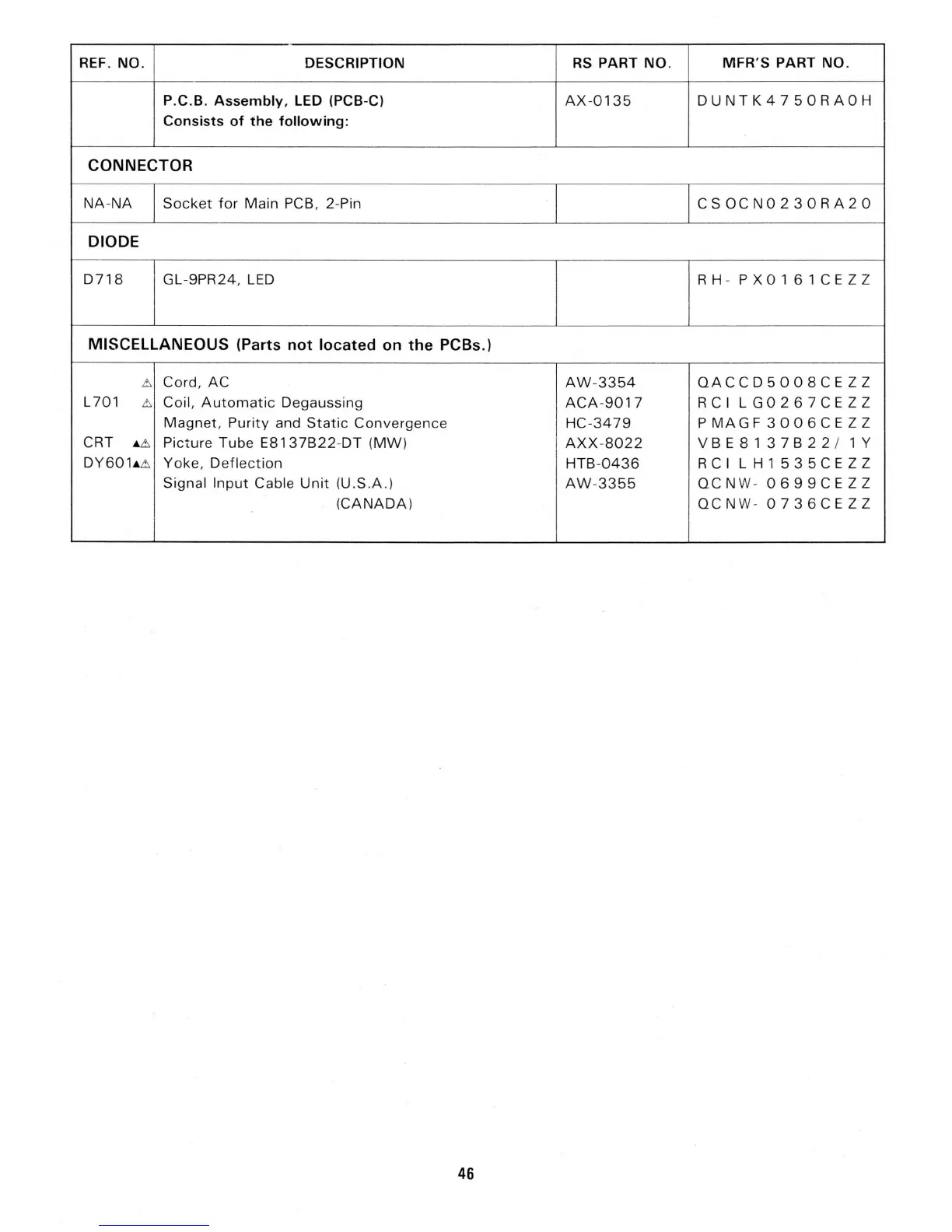 | REF. NO. | DESCRIPTION | RS PART NO. | MFR'S PART NO. |
|---|---|---|---|
| | P.C.B. Assembly, LED (PCB-C) Consists of the following: | AX-0135 | DUNTK4750RA0H |
| CONNECTOR | | | |
| NA-NA | Socket for Main PCB, 2-Pin | | CSOCN0230RA20 |
| DIODE | | | |
| D718 | GL-9PR24, LED | | RH-PX0161CEZZ |
| MISCELLANEOUS (Parts not located on the PCBs.) | | | |
| ⚠ | Cord, AC | AW-3354 | QACCD5008CEZZ |
| L701 ⚠ | Coil, Automatic Degaussing | ACA-9017 | RCILG0267CEZZ |
| | Magnet, Purity and Static Convergence | HC-3479 | PMAGF3006CEZZ |
| CRT ▲⚠ | Picture Tube E8137B22-DT (MW) | AXX-8022 | VBE8137B22/1Y |
| DY601▲⚠ | Yoke, Deflection | HTB-0436 | RCILH1535CEZZ |
| | Signal Input Cable Unit (U.S.A.) | AW-3355 | QCNW-0699CEZZ |
| | (CANADA) | | QCNW-0736CEZZ |

46